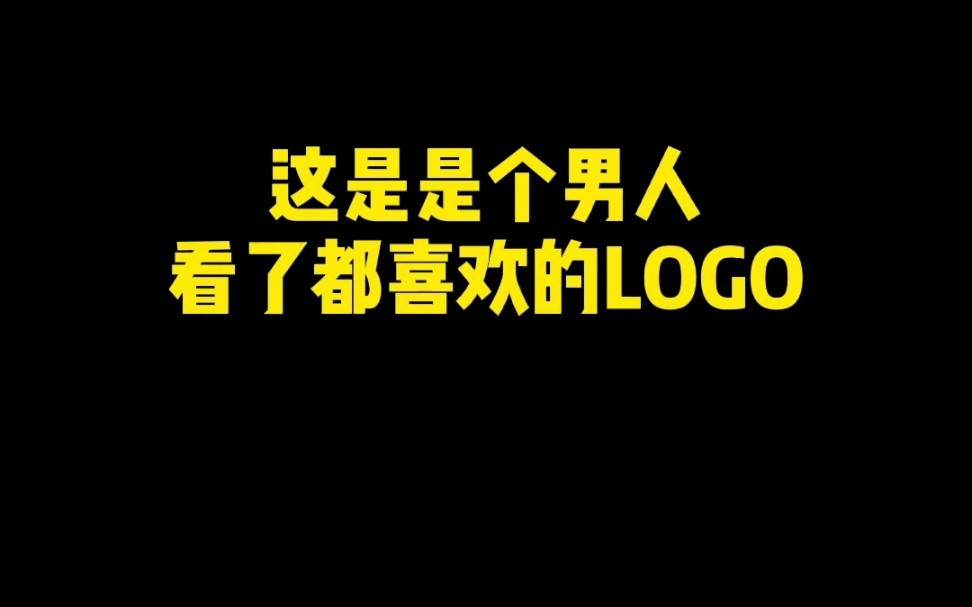 这是是个男人
看了都喜欢的LOGO